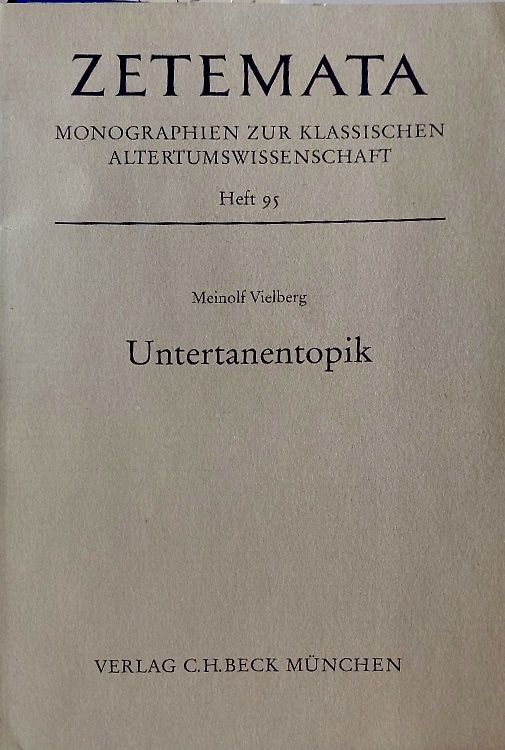 ZETEMATA

MONOGRAPHIEN ZUR KLASSISCHEN ALTERTUMSWISSENSCHAFT

Heft 95

Meinolf Vielberg

Untertanentopik

VERLAG C.H.BECK MÜNCHEN